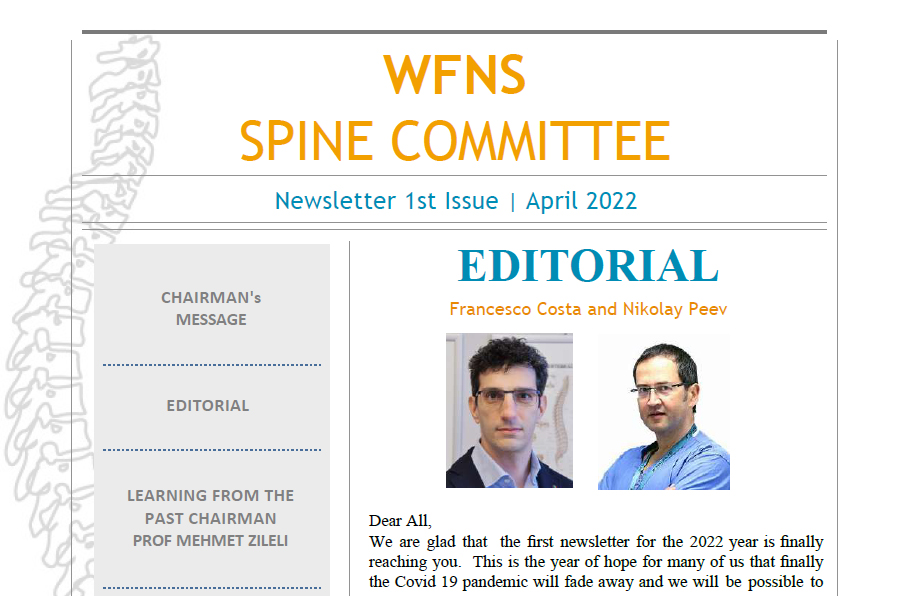 WFNS
SPINE COMMITTEE

Newsletter 1st Issue | April 2022

CHAIRMAN's
MESSAGE

EDITORIAL

LEARNING FROM THE
PAST CHAIRMAN
PROF MEHMET ZILELI

EDITORIAL

Francesco Costa and Nikolay Peev

Dear All,
We are glad that the first newsletter for the 2022 year is finally reaching you. This is the year of hope for many of us that finally the Covid 19 pandemic will fade away and we will be possible to